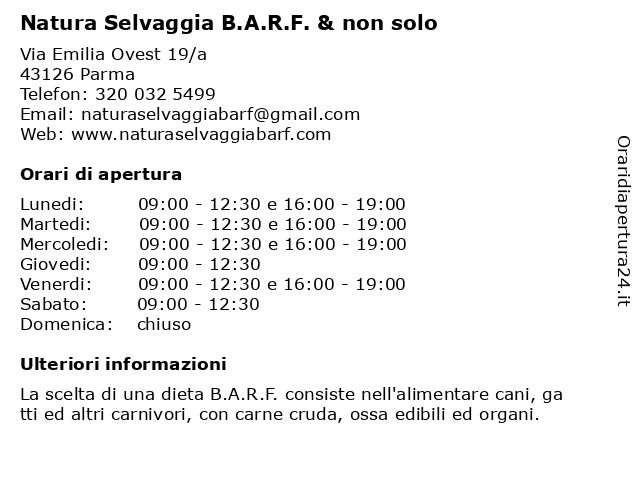 Natura Selvaggia B.A.R.F. & non solo

Via Emilia Ovest 19/a
43126 Parma
Telefon: 320 032 5499
Email: naturaselvaggiabarf@gmail.com
Web: www.naturaselvaggiabarf.com

Orari di apertura

| | |
|---|---|
| Lunedi: | 09:00 - 12:30 e 16:00 - 19:00 |
| Martedi: | 09:00 - 12:30 e 16:00 - 19:00 |
| Mercoledi: | 09:00 - 12:30 e 16:00 - 19:00 |
| Giovedi: | 09:00 - 12:30 |
| Venerdi: | 09:00 - 12:30 e 16:00 - 19:00 |
| Sabato: | 09:00 - 12:30 |
| Domenica: | chiuso |

Ulteriori informazioni

La scelta di una dieta B.A.R.F. consiste nell'alimentare cani, ga tti ed altri carnivori, con carne cruda, ossa edibili ed organi.

Oraridiapertura24.it